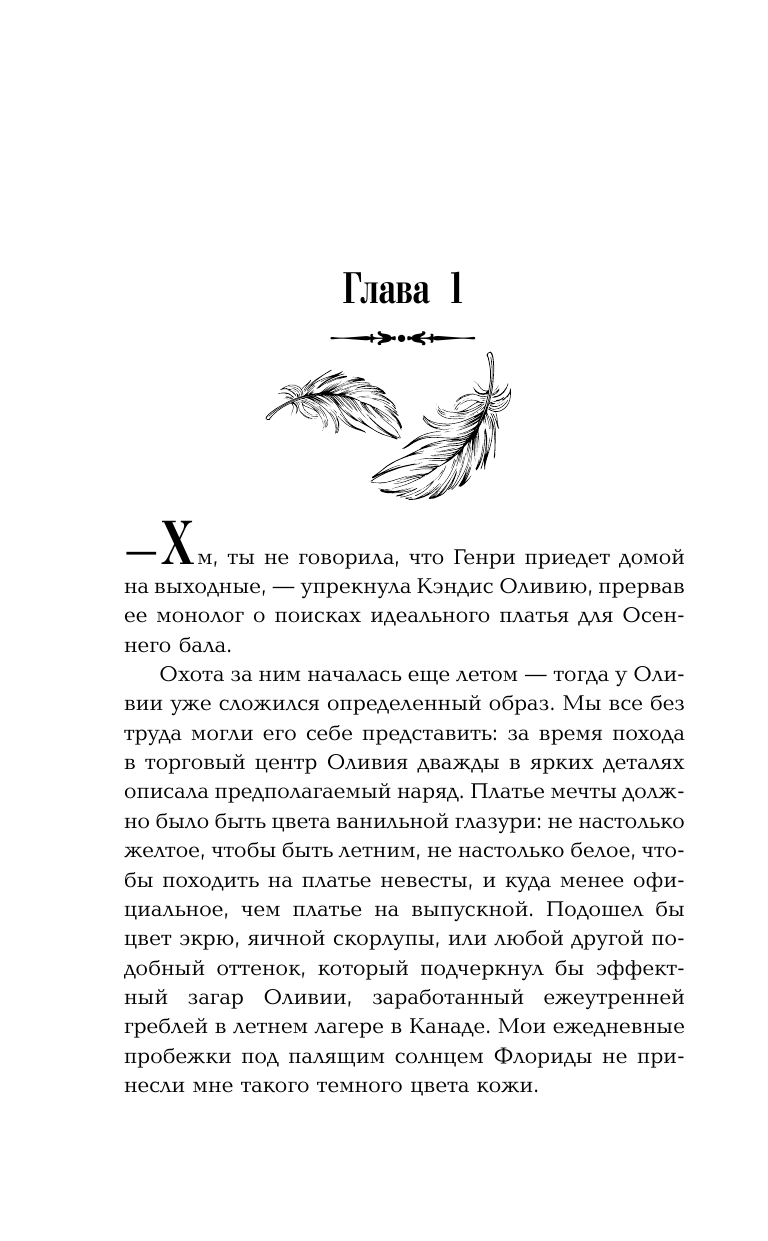 Глава 1

—Хм, ты не говорила, что Генри приедет домой на выходные, — упрекнула Кэндис Оливию, прервав ее монолог о поисках идеального платья для Осеннего бала.

Охота за ним началась еще летом — тогда у Оливии уже сложился определенный образ. Мы все без труда могли его себе представить: за время похода в торговый центр Оливия дважды в ярких деталях описала предполагаемый наряд. Платье мечты должно было быть цвета ванильной глазури: не настолько желтое, чтобы быть летним, не настолько белое, чтобы походить на платье невесты, и куда менее официальное, чем платье на выпускной. Подошел бы цвет экрю, яичной скорлупы, или любой другой подобный оттенок, который подчеркнул бы эффектный загар Оливии, заработанный ежеутренней греблей в летнем лагере в Канаде. Мои ежедневные пробежки под палящим солнцем Флориды не принесли мне такого темного цвета кожи.